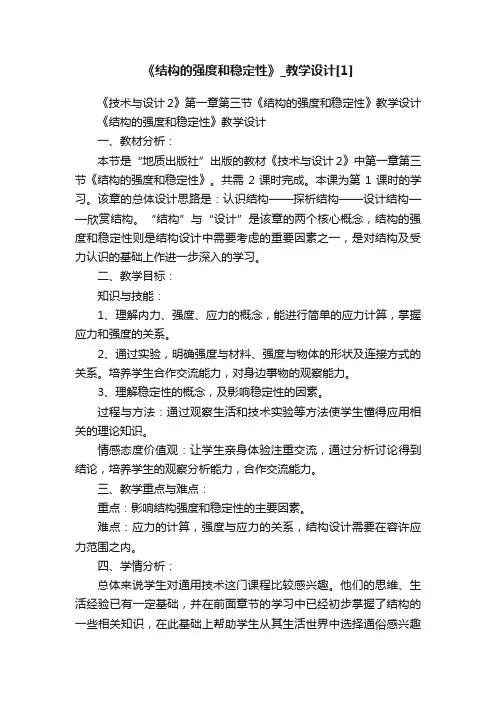 《结构的强度和稳定性》_教学设计[1]

《技术与设计 2》第一章第三节《结构的强度和稳定性》教学设计

《结构的强度和稳定性》教学设计

一、教材分析：

本节是“地质出版社”出版的教材《技术与设计 2》中第一章第三节《结构的强度和稳定性》。共需 2 课时完成。本课为第 1 课时的学习。该章的总体设计思路是：认识结构——探析结构——设计结构——欣赏结构。“结构”与“设计”是该章的两个核心概念，结构的强度和稳定性则是结构设计中需要考虑的重要因素之一，是对结构及受力认识的基础上作进一步深入的学习。

二、教学目标：

知识与技能：

1、理解内力、强度、应力的概念，能进行简单的应力计算，掌握应力和强度的关系。

2、通过实验，明确强度与材料、强度与物体的形状及连接方式的关系。培养学生合作交流能力，对身边事物的观察能力。

3、理解稳定性的概念，及影响稳定性的因素。

过程与方法：通过观察生活和技术实验等方法使学生懂得应用相关的理论知识。

情感态度价值观：让学生亲身体验注重交流，通过分析讨论得到结论，培养学生的观察分析能力，合作交流能力。

三、教学重点与难点：

重点：影响结构强度和稳定性的主要因素。

难点：应力的计算，强度与应力的关系，结构设计需要在容许应力范围之内。

四、学情分析：

总体来说学生对通用技术这门课程比较感兴趣。他们的思维、生活经验已有一定基础，并在前面章节的学习中已经初步掌握了结构的一些相关知识，在此基础上帮助学生从其生活世界中选择通俗感兴趣